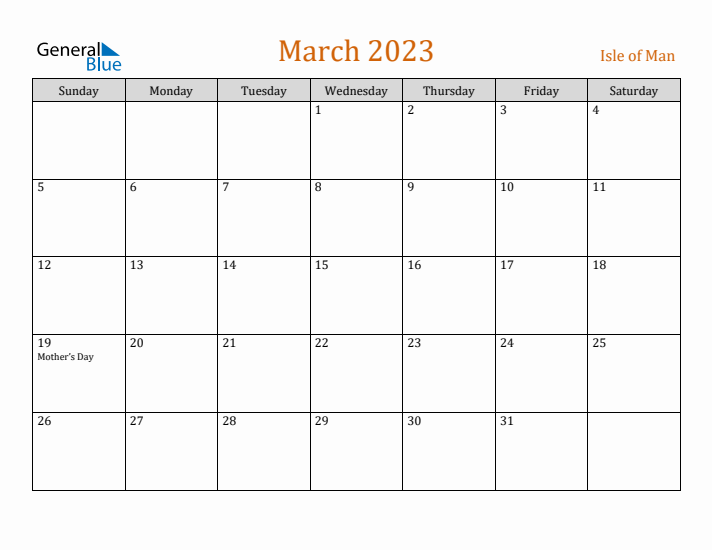 General Blue

March 2023

Isle of Man

| Sunday | Monday | Tuesday | Wednesday | Thursday | Friday | Saturday |
|---|---|---|---|---|---|---|
| | | | 1 | 2 | 3 | 4 |
| 5 | 6 | 7 | 8 | 9 | 10 | 11 |
| 12 | 13 | 14 | 15 | 16 | 17 | 18 |
| 19 Mother's Day | 20 | 21 | 22 | 23 | 24 | 25 |
| 26 | 27 | 28 | 29 | 30 | 31 | |